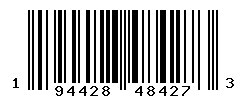 1 94428 48427 3